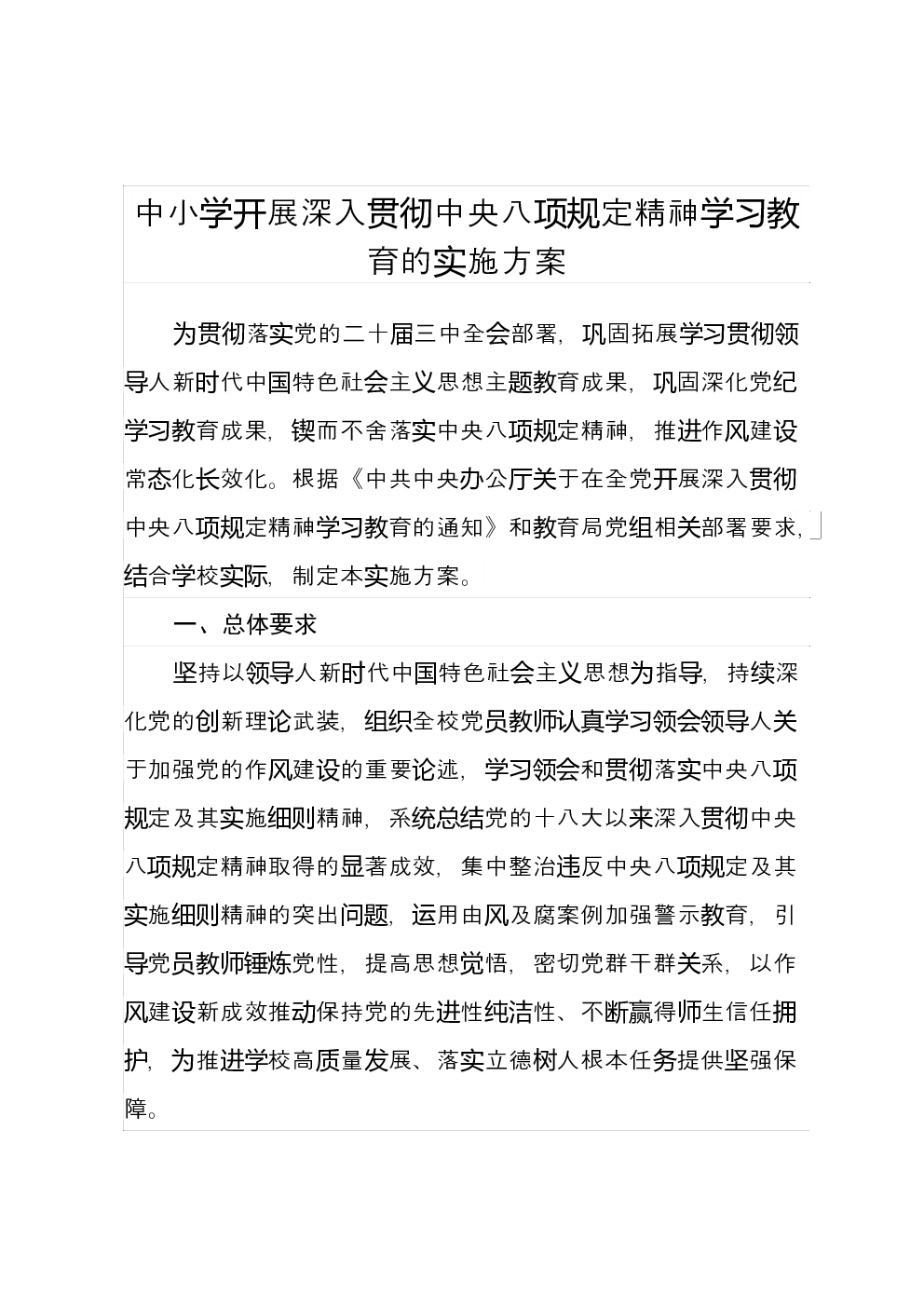 中小学开展深入贯彻中央八项规定精神学习教育的实施方案

为贯彻落实党的二十届三中全会部署，巩固拓展学习贯彻领导人新时代中国特色社会主义思想主题教育成果，巩固深化党纪学习教育成果，锲而不舍落实中央八项规定精神，推进作风建设常态化长效化。根据《中共中央办公厅关于在全党开展深入贯彻中央八项规定精神学习教育的通知》和教育局党组相关部署要求，结合学校实际，制定本实施方案。

一、总体要求

坚持以领导人新时代中国特色社会主义思想为指导，持续深化党的创新理论武装，组织全校党员教师认真学习领会领导人关于加强党的作风建设的重要论述，学习领会和贯彻落实中央八项规定及其实施细则精神，系统总结党的十八大以来深入贯彻中央八项规定精神取得的显著成效，集中整治违反中央八项规定及其实施细则精神的突出问题，运用由风及腐案例加强警示教育，引导党员教师锤炼党性，提高思想觉悟，密切党群干群关系，以作风建设新成效推动保持党的先进性纯洁性、不断赢得师生信任拥护，为推进学校高质量发展、落实立德树人根本任务提供坚强保障。